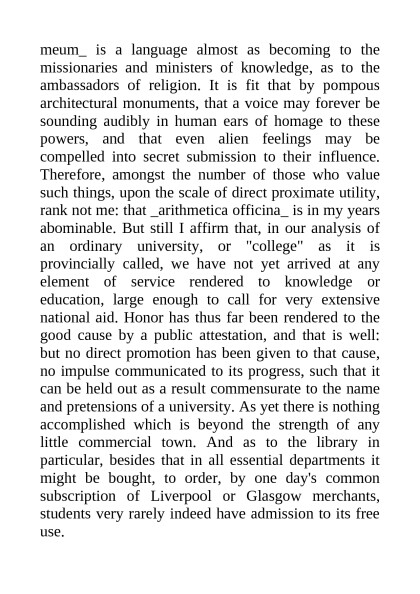 meum_ is a language almost as becoming to the missionaries and ministers of knowledge, as to the ambassadors of religion. It is fit that by pompous architectural monuments, that a voice may forever be sounding audibly in human ears of homage to these powers, and that even alien feelings may be compelled into secret submission to their influence. Therefore, amongst the number of those who value such things, upon the scale of direct proximate utility, rank not me: that _arithmetica officina_ is in my years abominable. But still I affirm that, in our analysis of an ordinary university, or "college" as it is provincially called, we have not yet arrived at any element of service rendered to knowledge or education, large enough to call for very extensive national aid. Honor has thus far been rendered to the good cause by a public attestation, and that is well: but no direct promotion has been given to that cause, no impulse communicated to its progress, such that it can be held out as a result commensurate to the name and pretensions of a university. As yet there is nothing accomplished which is beyond the strength of any little commercial town. And as to the library in particular, besides that in all essential departments it might be bought, to order, by one day's common subscription of Liverpool or Glasgow merchants, students very rarely indeed have admission to its free use.